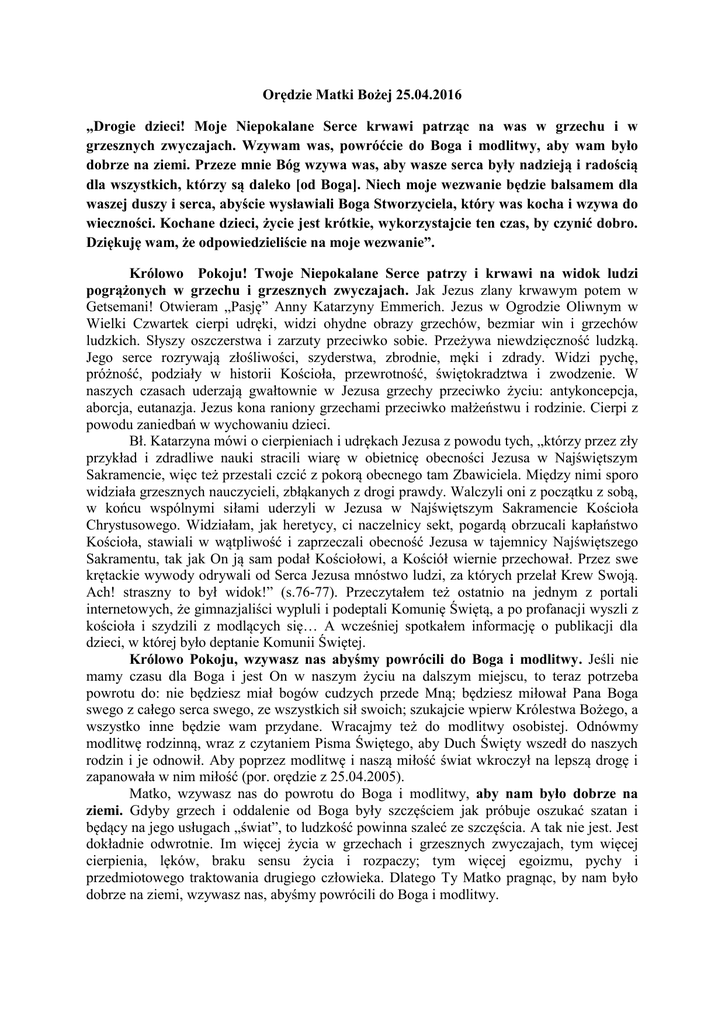 Orędzie Matki Bożej 25.04.2016

„Drogie dzieci! Moje Niepokalane Serce krwawi patrząc na was w grzechu i w grzesznych zwyczajach. Wzywam was, powróćcie do Boga i modlitwy, aby wam było dobrze na ziemi. Przeze mnie Bóg wzywa was, aby wasze serca były nadzieją i radością dla wszystkich, którzy są daleko [od Boga]. Niech moje wezwanie będzie balsamem dla waszej duszy i serca, abyście wysławiali Boga Stworzyciela, który was kocha i wzywa do wieczności. Kochane dzieci, życie jest krótkie, wykorzystajcie ten czas, by czynić dobro. Dziękuję wam, że odpowiedzieliście na moje wezwanie”.

Królowo Pokoju! Twoje Niepokalane Serce patrzy i krwawi na widok ludzi pogrążonych w grzechu i grzesznych zwyczajach. Jak Jezus zlany krwawym potem w Getsemani! Otwieram „Pasję” Anny Katarzyny Emmerich. Jezus w Ogrodzie Oliwnym w Wielki Czwartek cierpi udręki, widzi ohydne obrazy grzechów, bezmiar win i grzechów ludzkich. Słyszy oszczerstwa i zarzuty przeciwko sobie. Przeżywa niewdzięczność ludzką. Jego serce rozrywają złośliwości, szyderstwa, zbrodnie, męki i zdrady. Widzi pychę, próżność, podziały w historii Kościoła, przewrotność, świętokradztwa i zwodzenie. W naszych czasach uderzają gwałtownie w Jezusa grzechy przeciwko życiu: antykoncepcja, aborcja, eutanazja. Jezus kona raniony grzechami przeciwko małżeństwu i rodzinie. Cierpi z powodu zaniedbań w wychowaniu dzieci.

Bł. Katarzyna mówi o cierpieniach i udrękach Jezusa z powodu tych, „którzy przez zły przykład i zdradliwe nauki stracili wiarę w obietnicę obecności Jezusa w Najświętszym Sakramencie, więc też przestali czcić z pokorą obecnego tam Zbawiciela. Między nimi sporo widziała grzesznych nauczycieli, zbłąkanych z drogi prawdy. Walczyli oni z początku z sobą, w końcu wspólnymi siłami uderzyli w Jezusa w Najświętszym Sakramencie Kościoła Chrystusowego. Widziałam, jak heretycy, ci naczelnicy sekt, pogardą obrzucali kapłaństwo Kościoła, stawiali w wątpliwość i zaprzeczali obecność Jezusa w tajemnicy Najświętszego Sakramentu, tak jak On ją sam podał Kościołowi, a Kościół wiernie przechował. Przez swe krętackie wywody odrywali od Serca Jezusa mnóstwo ludzi, za których przelał Krew Swoją. Ach! straszny to był widok!” (s.76-77). Przeczytałem też ostatnio na jednym z portali internetowych, że gimnazjaliści wypluli i podeptali Komunię Świętą, a po profanacji wyszli z kościoła i szydzili z modlących się… A wcześniej spotkałem informację o publikacji dla dzieci, w której było deptanie Komunii Świętej.

Królowo Pokoju, wzywasz nas abyśmy powrócili do Boga i modlitwy. Jeśli nie mamy czasu dla Boga i jest On w naszym życiu na dalszym miejscu, to teraz potrzeba powrotu do: nie będziesz miał bogów cudzych przede Mną; będziesz miłował Pana Boga swego z całego serca swego, ze wszystkich sił swoich; szukajcie wpierw Królestwa Bożego, a wszystko inne będzie wam przydane. Wracajmy też do modlitwy osobistej. Odnówmy modlitwę rodzinną, wraz z czytaniem Pisma Świętego, aby Duch Święty wszedł do naszych rodzin i je odnowił. Aby poprzez modlitwę i naszą miłość świat wkroczył na lepszą drogę i zapanowała w nim miłość (por. orędzie z 25.04.2005).

Matko, wzywasz nas do powrotu do Boga i modlitwy, aby nam było dobrze na ziemi. Gdyby grzech i oddalenie od Boga były szczęściem jak próbuje oszukać szatan i będący na jego usługach „świat”, to ludzkość powinna szaleć ze szczęścia. A tak nie jest. Jest dokładnie odwrotnie. Im więcej życia w grzechach i grzesznych zwyczajach, tym więcej cierpienia, lęków, braku sensu życia i rozpaczy; tym więcej egoizmu, pychy i przedmiotowego traktowania drugiego człowieka. Dlatego Ty Matko pragnąc, by nam było dobrze na ziemi, wzywasz nas, abyśmy powrócili do Boga i modlitwy.